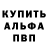 КУПИТЬ
АЛЬФА
ПВП